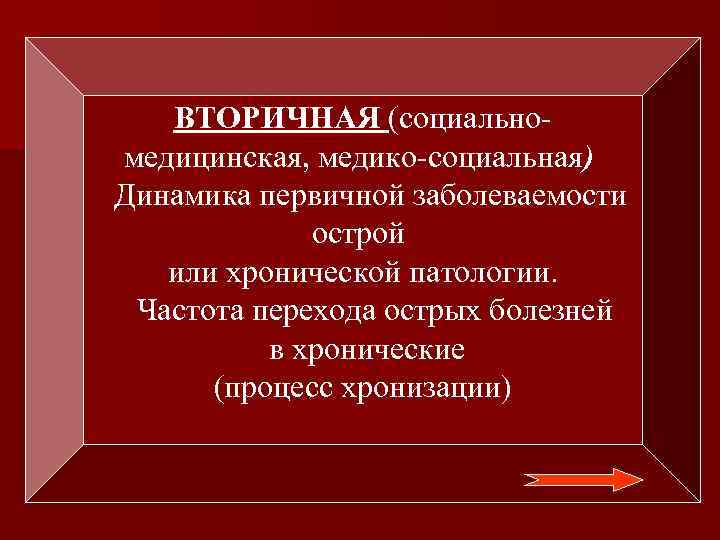 ВТОРИЧНАЯ (социально-медицинская, медико-социальная)
Динамика первичной заболеваемости острой
или хронической патологии.
Частота перехода острых болезней в хронические
(процесс хронизации)